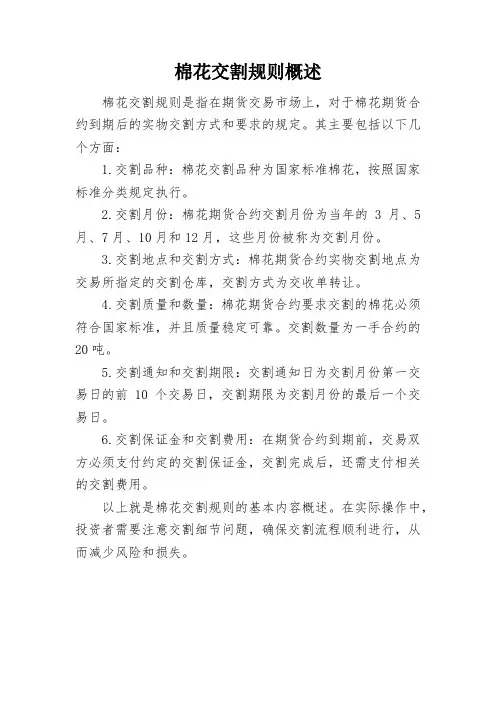 棉花交割规则概述

棉花交割规则是指在期货交易市场上，对于棉花期货合约到期后的实物交割方式和要求的规定。其主要包括以下几个方面：

1.交割品种：棉花交割品种为国家标准棉花，按照国家标准分类规定执行。

2.交割月份：棉花期货合约交割月份为当年的 3 月、5 月、7 月、10 月和 12 月，这些月份被称为交割月份。

3.交割地点和交割方式：棉花期货合约实物交割地点为交易所指定的交割仓库，交割方式为交收单转让。

4.交割质量和数量：棉花期货合约要求交割的棉花必须符合国家标准，并且质量稳定可靠。交割数量为一手合约的 20 吨。

5.交割通知和交割期限：交割通知日为交割月份第一交易日的前 10 个交易日，交割期限为交割月份的最后一个交易日。

6.交割保证金和交割费用：在期货合约到期前，交易双方必须支付约定的交割保证金，交割完成后，还需支付相关的交割费用。

以上就是棉花交割规则的基本内容概述。在实际操作中，投资者需要注意交割细节问题，确保交割流程顺利进行，从而减少风险和损失。